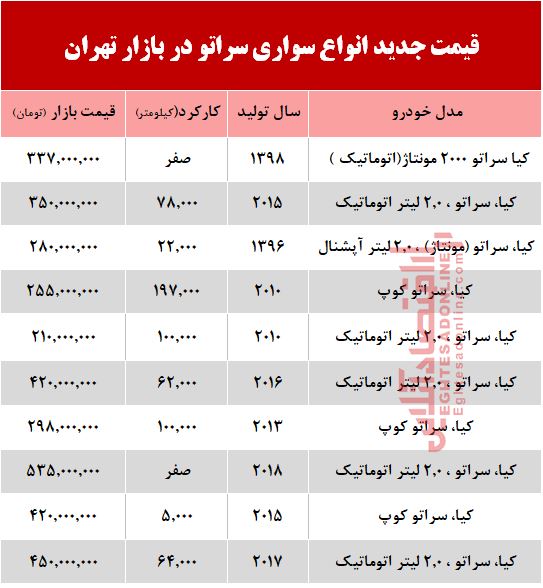 قیمت جدید انواع سواری سراتو در بازار تهران

| مدل خودرو | سال تولید | کارکرد(کیلومتر) | قیمت بازار (تومان) |
|---|---|---|---|
| کیا سراتو ۲۰۰۰ مونتاژ(اتوماتیک ) | ۱۳۹۸ | صفر | ۳۳۷,۰۰۰,۰۰۰ |
| کیا، سراتو ، ۲,۰ لیتر اتوماتیک | ۲۰۱۵ | ۷۸,۰۰۰ | ۳۵۰,۰۰۰,۰۰۰ |
| کیا، سراتو (مونتاژ) ، ۲,۰ لیتر آپشنال | ۱۳۹۶ | ۲۲,۰۰۰ | ۲۸۰,۰۰۰,۰۰۰ |
| کیا، سراتو کوپ | ۲۰۱۰ | ۱۹۷,۰۰۰ | ۲۵۵,۰۰۰,۰۰۰ |
| کیا، سراتو ، ۲,۰ لیتر اتوماتیک | ۲۰۱۰ | ۱۰۰,۰۰۰ | ۲۱۰,۰۰۰,۰۰۰ |
| کیا، سراتو ، ۲,۰ لیتر اتوماتیک | ۲۰۱۶ | ۶۲,۰۰۰ | ۴۲۰,۰۰۰,۰۰۰ |
| کیا، سراتو کوپ | ۲۰۱۳ | ۱۰۰,۰۰۰ | ۲۹۸,۰۰۰,۰۰۰ |
| کیا، سراتو ، ۲,۰ لیتر اتوماتیک | ۲۰۱۸ | صفر | ۵۳۵,۰۰۰,۰۰۰ |
| کیا، سراتو کوپ | ۲۰۱۵ | ۵,۰۰۰ | ۴۲۰,۰۰۰,۰۰۰ |
| کیا، سراتو ، ۲,۰ لیتر اتوماتیک | ۲۰۱۷ | ۶۴,۰۰۰ | ۴۵۰,۰۰۰,۰۰۰ |

اقتصادآنلاین
EGHTESADONLINE
Eghtesadonline.com